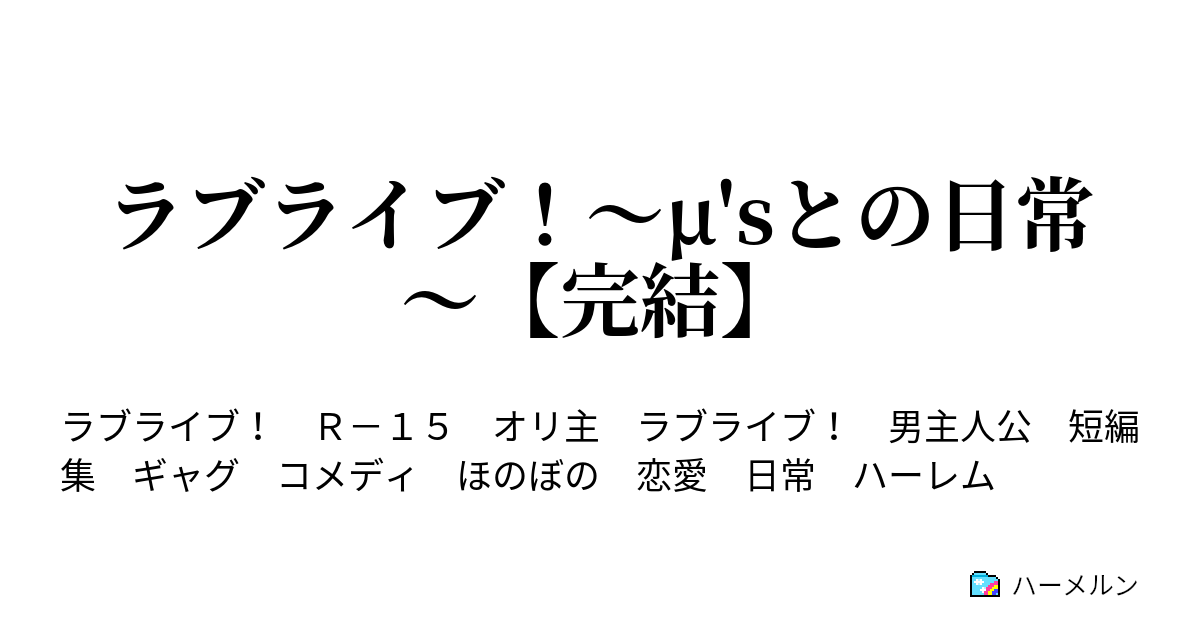 ラブライブ！～μ'sとの日常～【完結】

ラブライブ！　Ｒ－１５　オリ主　ラブライブ！　男主人公　短編集　ギャグ　コメディ　ほのぼの　恋愛　日常　ハーレム

ハーメルン